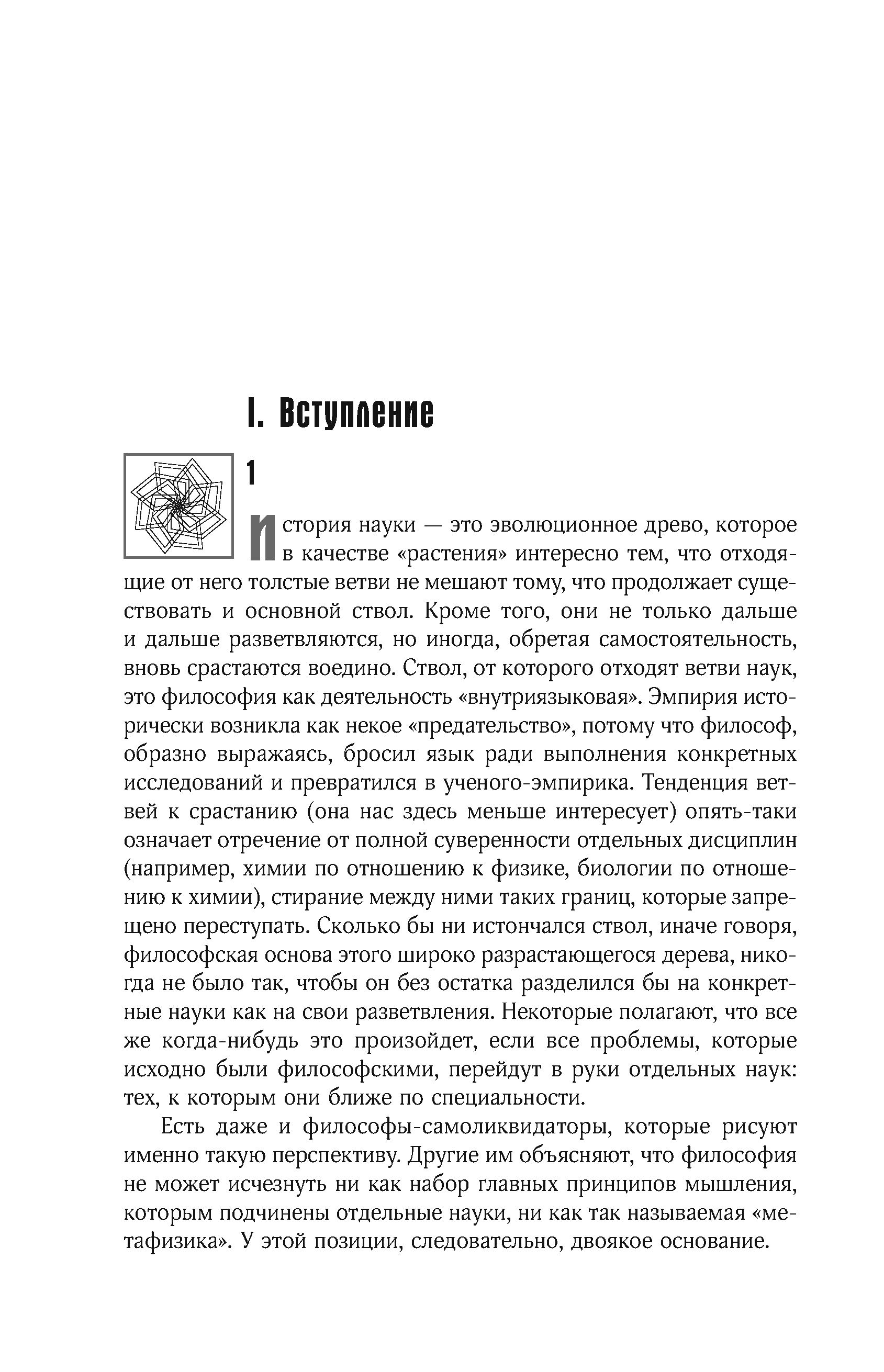 I. Вступление

1

История науки — это эволюционное древо, которое в качестве «растения» интересно тем, что отходящие от него толстые ветви не мешают тому, что продолжает существовать и основной ствол. Кроме того, они не только дальше и дальше разветвляются, но иногда, обретая самостоятельность, вновь срастаются воедино. Ствол, от которого отходят ветви наук, это философия как деятельность «внутриязыковая». Эмпирия исторически возникла как некое «предательство», потому что философ, образно выражаясь, бросил язык ради выполнения конкретных исследований и превратился в ученого-эмпирика. Тенденция ветвей к срастанию (она нас здесь меньше интересует) опять-таки означает отречение от полной суверенности отдельных дисциплин (например, химии по отношению к физике, биологии по отношению к химии), стирание между ними таких границ, которые запрещено переступать. Сколько бы ни истончался ствол, иначе говоря, философская основа этого широко разрастающегося дерева, никогда не было так, чтобы он без остатка разделился бы на конкретные науки как на свои разветвления. Некоторые полагают, что все же когда-нибудь это произойдет, если все проблемы, которые исходно были философскими, перейдут в руки отдельных наук: тех, к которым они ближе по специальности.

Есть даже и философы-самоликвидаторы, которые рисуют именно такую перспективу. Другие им объясняют, что философия не может исчезнуть ни как набор главных принципов мышления, которым подчинены отдельные науки, ни как так называемая «метафизика». У этой позиции, следовательно, двоякое основание.